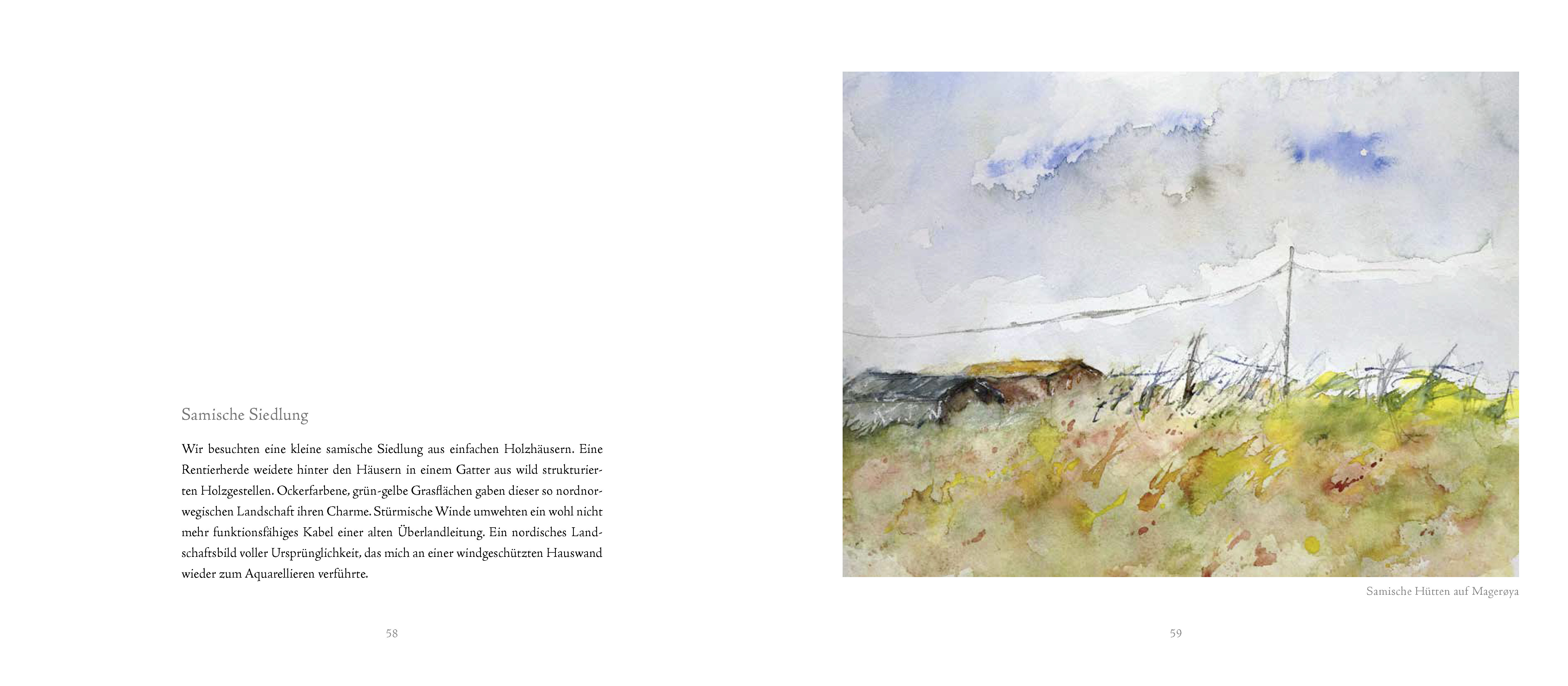 Samische Siedlung

Wir besuchten eine kleine samische Siedlung aus einfachen Holzhäusern. Eine Rentierherde weidete hinter den Häusern in einem Gatter aus wild strukturierten Holzgestellen. Ockerfarbene, grün-gelbe Grasflächen gaben dieser so nordnorwegischen Landschaft ihren Charme. Stürmische Winde umwehten ein wohl nicht mehr funktionsfähiges Kabel einer alten Überlandleitung. Ein nordisches Landschaftsbild voller Ursprünglichkeit, das mich an einer windgeschützten Hauswand wieder zum Aquarellieren verführte.

58

Samische Hütten auf Magerøya

59